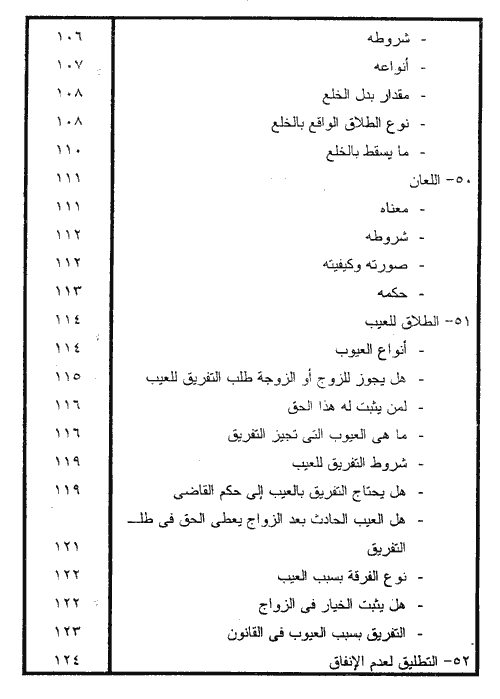 | | |
|---|---|
| - شروطه | ١٠٦ |
| - أنواعه | ١٠٧ |
| - مقدار بدل الخلع | ١٠٨ |
| - نوع الطلاق الواقع بالخلع | ١٠٨ |
| - ما يسقط بالخلع | ١١٠ |
| ٥٠- اللعان | ١١١ |
| - معناه | ١١١ |
| - شروطه | ١١٢ |
| - صورته وكيفيته | ١١٢ |
| - حكمه | ١١٣ |
| ٥١- الطلاق للعيب | ١١٤ |
| - أنواع العيوب | ١١٤ |
| - هل يجوز للزوج أو الزوجة طلب التفريق للعيب | ١١٥ |
| - لمن يثبت له هذا الحق | ١١٦ |
| - ما هى العيوب التى تجيز التفريق | ١١٦ |
| - شروط التفريق للعيب | ١١٩ |
| - هل يحتاج التفريق بالعيب إلى حكم القاضى | ١١٩ |
| - هل العيب الحادث بعد الزواج يعطى الحق فى طلب التفريق | ١٢١ |
| - نوع الفرقة بسبب العيب | ١٢٢ |
| - هل يثبت الخيار فى الزواج | ١٢٢ |
| - التفريق بسبب العيوب فى القانون | ١٢٣ |
| ٥٢- التطليق لعدم الإنفاق | ١٢٤ |